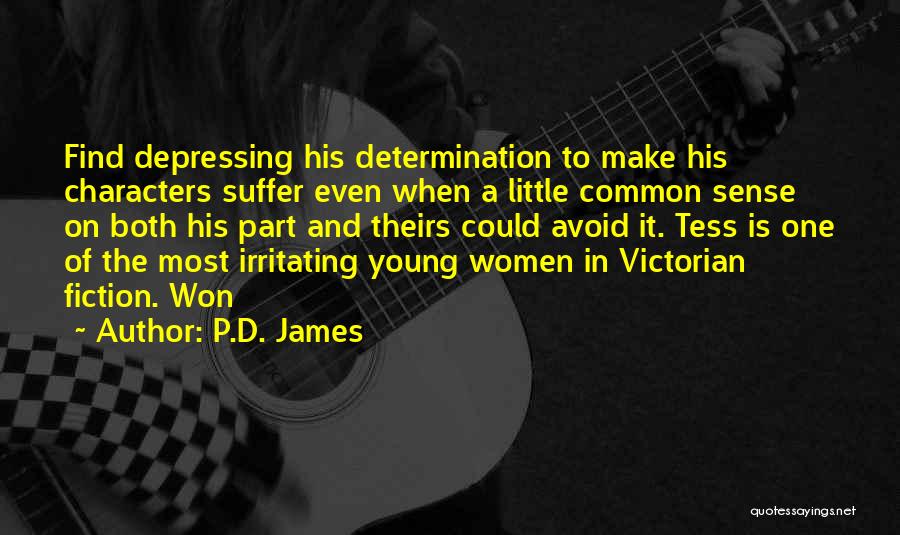 Find depressing his determination to make his characters suffer even when a little common sense on both his part and theirs could avoid it. Tess is one of the most irritating young women in Victorian fiction. Won

~ Author: P.D. James

quotessayings.net